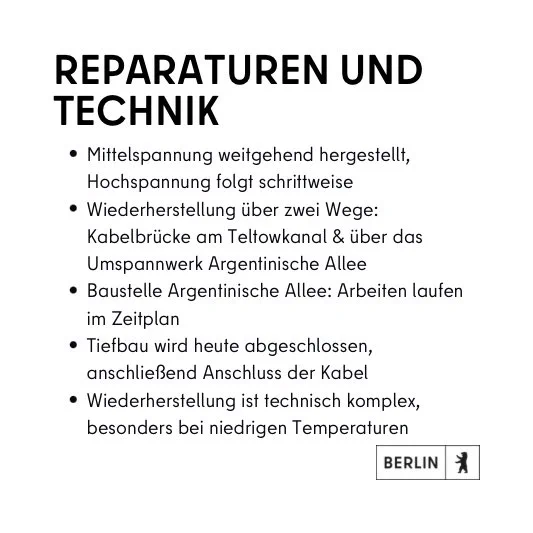 REPARATUREN UND
TECHNIK

• Mittelspannung weitgehend hergestellt, Hochspannung folgt schrittweise
• Wiederherstellung über zwei Wege: Kabelbrücke am Teltowkanal & über das Umspannwerk Argentinische Allee
• Baustelle Argentinische Allee: Arbeiten laufen im Zeitplan
• Tiefbau wird heute abgeschlossen, anschließend Anschluss der Kabel
• Wiederherstellung ist technisch komplex, besonders bei niedrigen Temperaturen

BERLIN